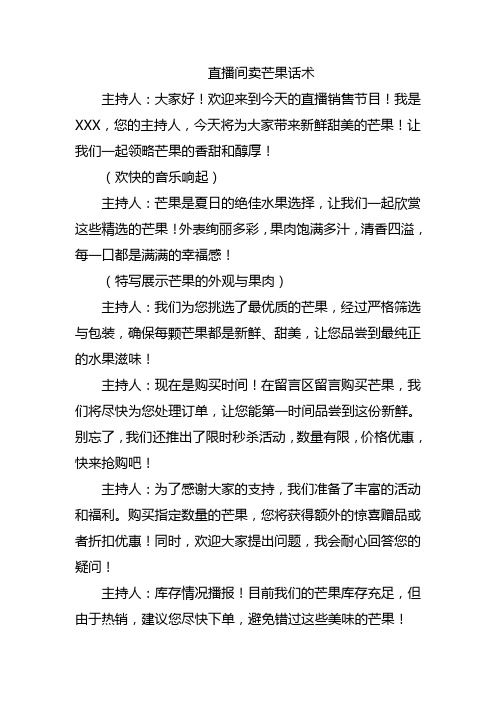 直播间卖芒果话术

主持人：大家好！欢迎来到今天的直播销售节目！我是XXX，您的主持人，今天将为大家带来新鲜甜美的芒果！让我们一起领略芒果的香甜和醇厚！

（欢快的音乐响起）

主持人：芒果是夏日的绝佳水果选择，让我们一起欣赏这些精选的芒果！外表绚丽多彩，果肉饱满多汁，清香四溢，每一口都是满满的幸福感！

（特写展示芒果的外观与果肉）

主持人：我们为您挑选了最优质的芒果，经过严格筛选与包装，确保每颗芒果都是新鲜、甜美，让您品尝到最纯正的水果滋味！

主持人：现在是购买时间！在留言区留言购买芒果，我们将尽快为您处理订单，让您能第一时间品尝到这份新鲜。别忘了，我们还推出了限时秒杀活动，数量有限，价格优惠，快来抢购吧！

主持人：为了感谢大家的支持，我们准备了丰富的活动和福利。购买指定数量的芒果，您将获得额外的惊喜赠品或者折扣优惠！同时，欢迎大家提出问题，我会耐心回答您的疑问！

主持人：库存情况播报！目前我们的芒果库存充足，但由于热销，建议您尽快下单，避免错过这些美味的芒果！